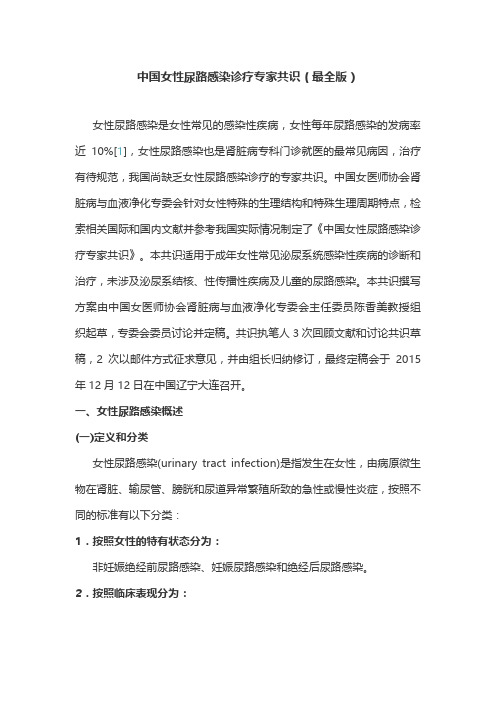 中国女性尿路感染诊疗专家共识（最全版）

女性尿路感染是女性常见的感染性疾病，女性每年尿路感染的发病率近 10%[1]，女性尿路感染也是肾脏病专科门诊就医的最常见病因，治疗有待规范，我国尚缺乏女性尿路感染诊疗的专家共识。中国女医师协会肾脏病与血液净化专委会针对女性特殊的生理结构和特殊生理周期特点，检索相关国际和国内文献并参考我国实际情况制定了《中国女性尿路感染诊疗专家共识》。本共识适用于成年女性常见泌尿系统感染性疾病的诊断和治疗，未涉及泌尿系结核、性传播性疾病及儿童的尿路感染。本共识撰写方案由中国女医师协会肾脏病与血液净化专委会主任委员陈香美教授组织起草，专委会委员讨论并定稿。共识执笔人 3 次回顾文献和讨论共识草稿，2 次以邮件方式征求意见，并由组长归纳修订，最终定稿会于 2015 年 12 月 12 日在中国辽宁大连召开。

一、女性尿路感染概述

(一)定义和分类

女性尿路感染(urinary tract infection)是指发生在女性，由病原微生物在肾脏、输尿管、膀胱和尿道异常繁殖所致的急性或慢性炎症，按照不同的标准有以下分类：

1．按照女性的特有状态分为：

非妊娠绝经前尿路感染、妊娠尿路感染和绝经后尿路感染。

2．按照临床表现分为：